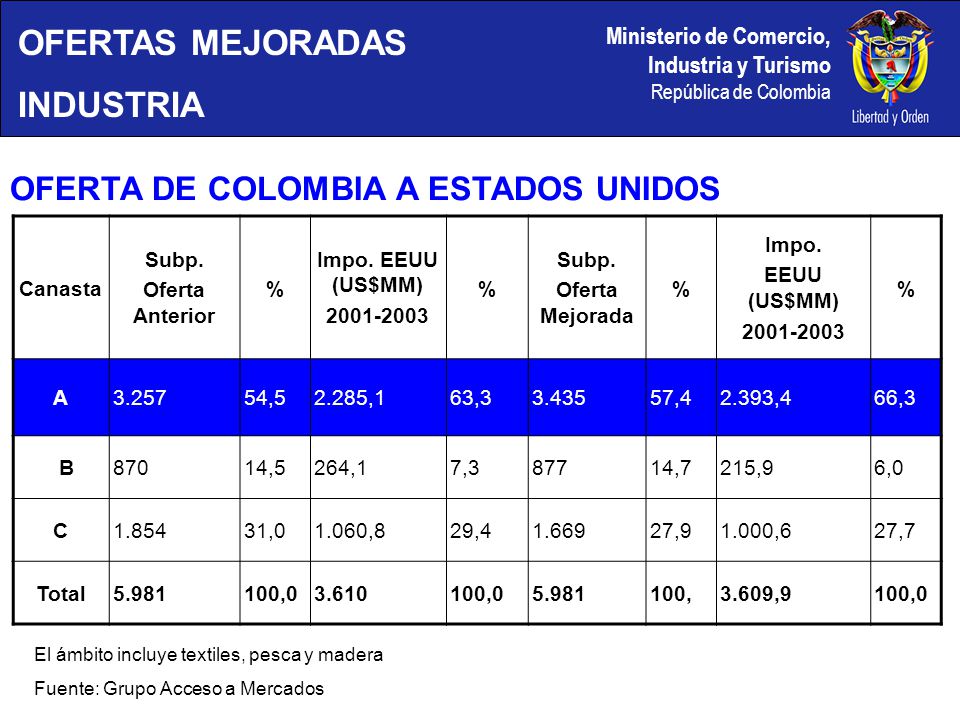 OFERTAS MEJORADAS
INDUSTRIA

Ministerio de Comercio,
Industria y Turismo
República de Colombia

Libertad y Orden

OFERTA DE COLOMBIA A ESTADOS UNIDOS

| Canasta | Subp. Oferta Anterior | % | Impo. EEUU (US$MM) 2001-2003 | % | Subp. Oferta Mejorada | % | Impo. EEUU (US$MM) 2001-2003 | % |
|---|---|---|---|---|---|---|---|---|
| A | 3.257 | 54,5 | 2.285,1 | 63,3 | 3.435 | 57,4 | 2.393,4 | 66,3 |
| B | 870 | 14,5 | 264,1 | 7,3 | 877 | 14,7 | 215,9 | 6,0 |
| C | 1.854 | 31,0 | 1.060,8 | 29,4 | 1.669 | 27,9 | 1.000,6 | 27,7 |
| Total | 5.981 | 100,0 | 3.610 | 100,0 | 5.981 | 100, | 3.609,9 | 100,0 |

El ámbito incluye textiles, pesca y madera

Fuente: Grupo Acceso a Mercados